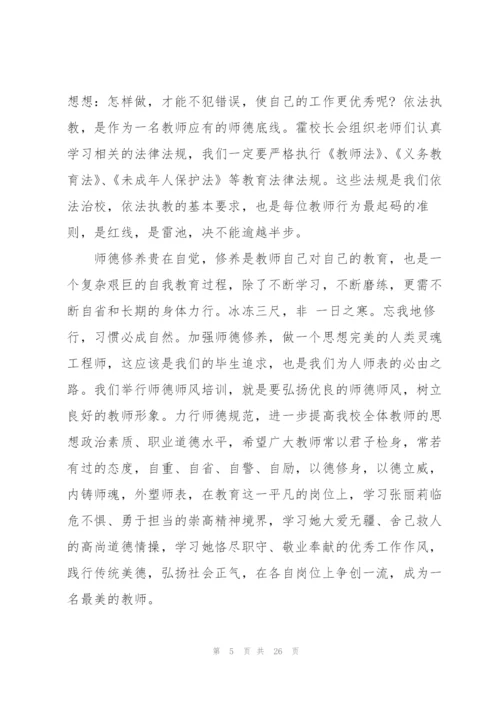 想想：怎样做，才能不犯错误，使自己的工作更优秀呢？依法执教，是作为一名教师应有的师德底线。霍校长会组织老师们认真学习相关的法律法规，我们一定要严格执行《教师法》、《义务教育法》、《未成年人保护法》等教育法律法规。这些法规是我们依法治校，依法执教的基本要求，也是每位教师行为最起码的准则，是红线，是雷池，决不能逾越半步。

师德修养贵在自觉，修养是教师自己对自己的教育，也是一个复杂艰巨的自我教育过程，除了不断学习，不断磨练，更需不断自省和长期的身体力行。冰冻三尺，非 一日之寒。忘我地修行，习惯必成自然。加强师德修养，做一个思想完美的人类灵魂工程师，这应该是我们的毕生追求，也是我们为人师表的必由之路。我们举行师德师风培训，就是要弘扬优良的师德师风，树立良好的教师形象。力行师德规范，进一步提高我校全体教师的思想政治素质、职业道德水平，希望广大教师常以君子检身，常若有过的态度，自重、自省、自警、自励，以德修身，以德立威，内铸师魂，外塑师表，在教育这一平凡的岗位上，学习张丽莉临危不惧、勇于担当的崇高精神境界，学习她大爱无疆、舍己救人的高尚道德情操，学习她恪尽职守、敬业奉献的优秀工作作风，践行传统美德，弘扬社会正气，在各自岗位上争创一流，成为一名最美的教师。

第 5 页 共 26 页